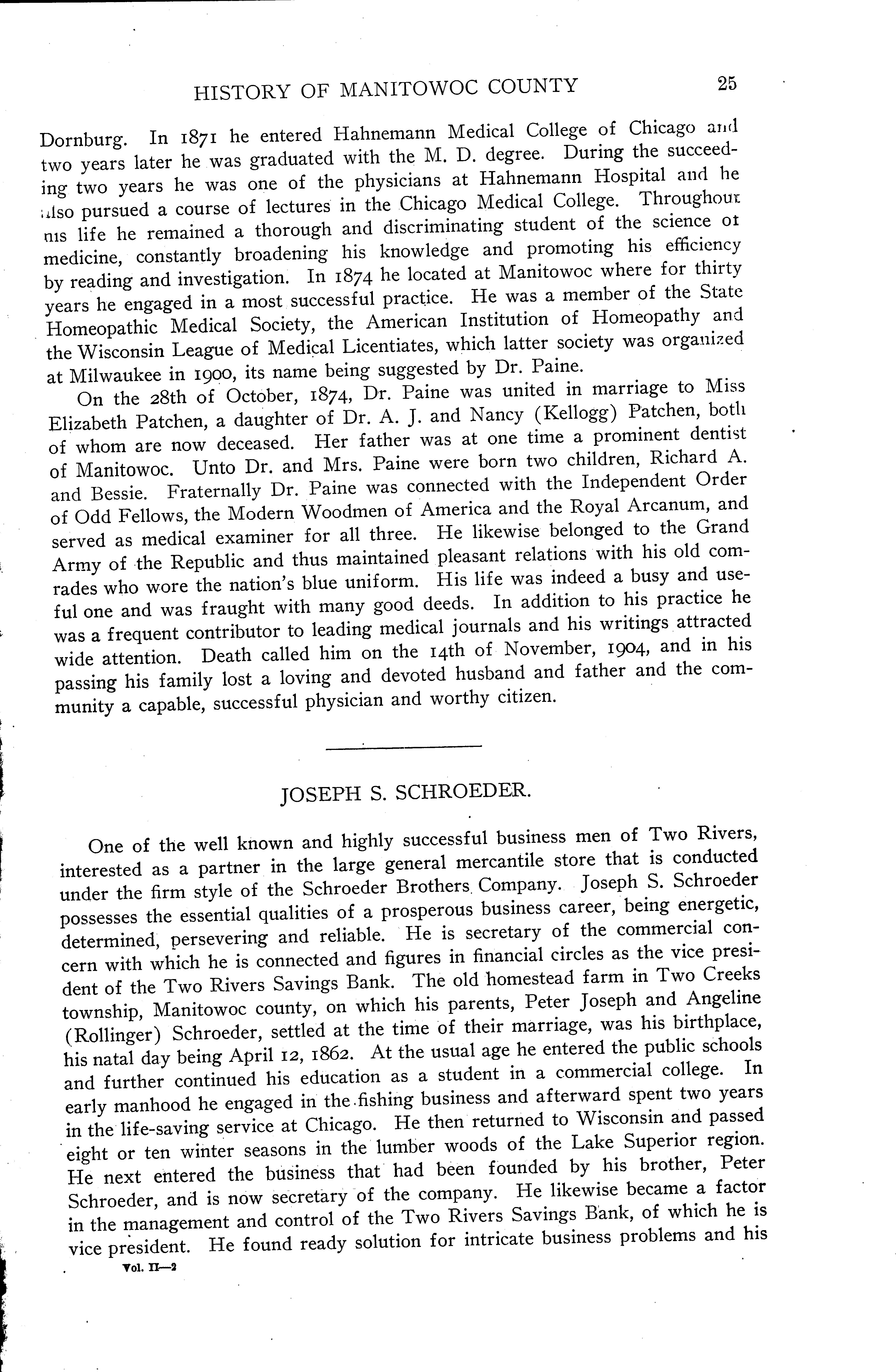 HISTORY OF MANITOWOC COUNTY 25

Dornburg. In 1871 he entered Hahnemann Medical College of Chicago and two years later he was graduated with the M. D. degree. During the succeeding two years he was one of the physicians at Hahnemann Hospital and he also pursued a course of lectures in the Chicago Medical College. Throughout his life he remained a thorough and discriminating student of the science of medicine, constantly broadening his knowledge and promoting his efficiency by reading and investigation. In 1874 he located at Manitowoc where for thirty years he engaged in a most successful practice. He was a member of the State Homeopathic Medical Society, the American Institution of Homeopathy and the Wisconsin League of Medical Licentiates, which latter society was organized at Milwaukee in 1900, its name being suggested by Dr. Paine.

On the 28th of October, 1874, Dr. Paine was united in marriage to Miss Elizabeth Patchen, a daughter of Dr. A. J. and Nancy (Kellogg) Patchen, both of whom are now deceased. Her father was at one time a prominent dentist of Manitowoc. Unto Dr. and Mrs. Paine were born two children, Richard A. and Bessie. Fraternally Dr. Paine was connected with the Independent Order of Odd Fellows, the Modern Woodmen of America and the Royal Arcanum, and served as medical examiner for all three. He likewise belonged to the Grand Army of the Republic and thus maintained pleasant relations with his old comrades who wore the nation's blue uniform. His life was indeed a busy and useful one and was fraught with many good deeds. In addition to his practice he was a frequent contributor to leading medical journals and his writings attracted wide attention. Death called him on the 14th of November, 1904, and in his passing his family lost a loving and devoted husband and father and the community a capable, successful physician and worthy citizen.

JOSEPH S. SCHROEDER.

One of the well known and highly successful business men of Two Rivers, interested as a partner in the large general mercantile store that is conducted under the firm style of the Schroeder Brothers Company. Joseph S. Schroeder possesses the essential qualities of a prosperous business career, being energetic, determined, persevering and reliable. He is secretary of the commercial concern with which he is connected and figures in financial circles as the vice president of the Two Rivers Savings Bank. The old homestead farm in Two Creeks township, Manitowoc county, on which his parents, Peter Joseph and Angeline (Rollinger) Schroeder, settled at the time of their marriage, was his birthplace, his natal day being April 12, 1862. At the usual age he entered the public schools and further continued his education as a student in a commercial college. In early manhood he engaged in the fishing business and afterward spent two years in the life-saving service at Chicago. He then returned to Wisconsin and passed eight or ten winter seasons in the lumber woods of the Lake Superior region. He next entered the business that had been founded by his brother, Peter Schroeder, and is now secretary of the company. He likewise became a factor in the management and control of the Two Rivers Savings Bank, of which he is vice president. He found ready solution for intricate business problems and his

Vol. II—2